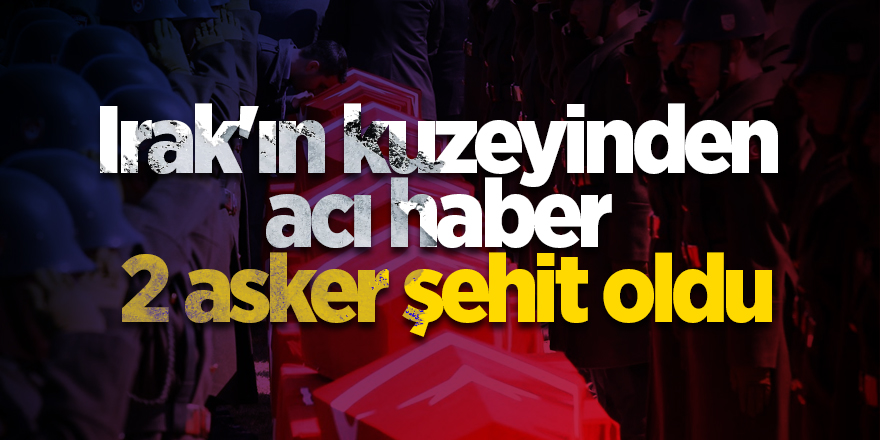 Irak'ın kuzeyinden acı haber
2 asker şehit oldu